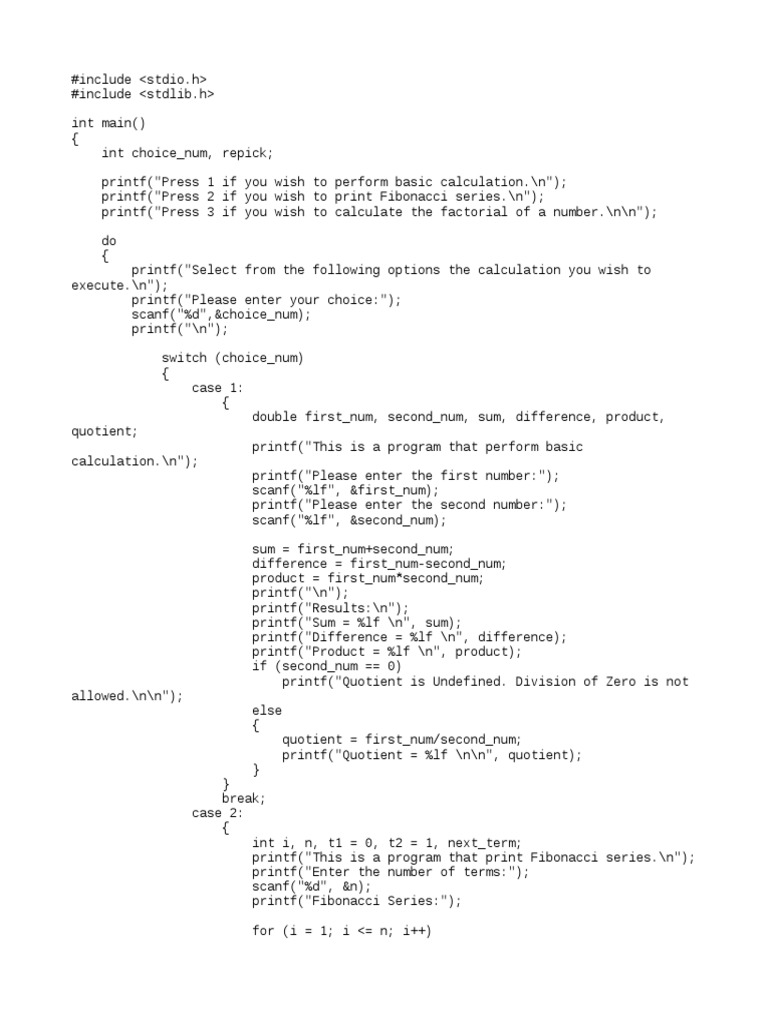 #include <stdio.h>
#include <stdlib.h>

int main()
{
    int choice_num, repick;

    printf("Press 1 if you wish to perform basic calculation.\n");
    printf("Press 2 if you wish to print Fibonacci series.\n");
    printf("Press 3 if you wish to calculate the factorial of a number.\n\n");

    do
    {
        printf("Select from the following options the calculation you wish to execute.\n");
        printf("Please enter your choice:");
        scanf("%d",&choice_num);
        printf("\n");

            switch (choice_num)
            {
                case 1:
                    {
                        double first_num, second_num, sum, difference, product, quotient;

                        printf("This is a program that perform basic calculation.\n");

                        printf("Please enter the first number:");
                        scanf("%lf", &first_num);
                        printf("Please enter the second number:");
                        scanf("%lf", &second_num);

                        sum = first_num+second_num;
                        difference = first_num-second_num;
                        product = first_num*second_num;
                        printf("\n");
                        printf("Results:\n");
                        printf("Sum = %lf \n", sum);
                        printf("Difference = %lf \n", difference);
                        printf("Product = %lf \n", product);
                        if (second_num == 0)
                            printf("Quotient is Undefined. Division of Zero is not allowed.\n\n");
                        else
                        {
                            quotient = first_num/second_num;
                            printf("Quotient = %lf \n\n", quotient);
                        }
                    }
                    break;
                case 2:
                    {
                        int i, n, t1 = 0, t2 = 1, next_term;
                        printf("This is a program that print Fibonacci series.\n");
                        printf("Enter the number of terms:");
                        scanf("%d", &n);
                        printf("Fibonacci Series:");

                        for (i = 1; i <= n; i++)